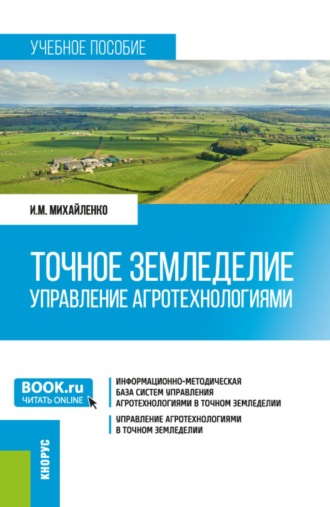 УЧЕБНОЕ ПОСОБИЕ

И.М. МИХАЙЛЕНКО

ТОЧНОЕ ЗЕМЛЕДЕЛИЕ
УПРАВЛЕНИЕ АГРОТЕХНОЛОГИЯМИ

BOOK.ru
ЧИТАТЬ ONLINE

ИНФОРМАЦИОННО-МЕТОДИЧЕСКАЯ БАЗА СИСТЕМ УПРАВЛЕНИЯ АГРОТЕХНОЛОГИЯМИ В ТОЧНОМ ЗЕМЛЕДЕЛИИ

УПРАВЛЕНИЕ АГРОТЕХНОЛОГИЯМИ В ТОЧНОМ ЗЕМЛЕДЕЛИИ

КНОРУС